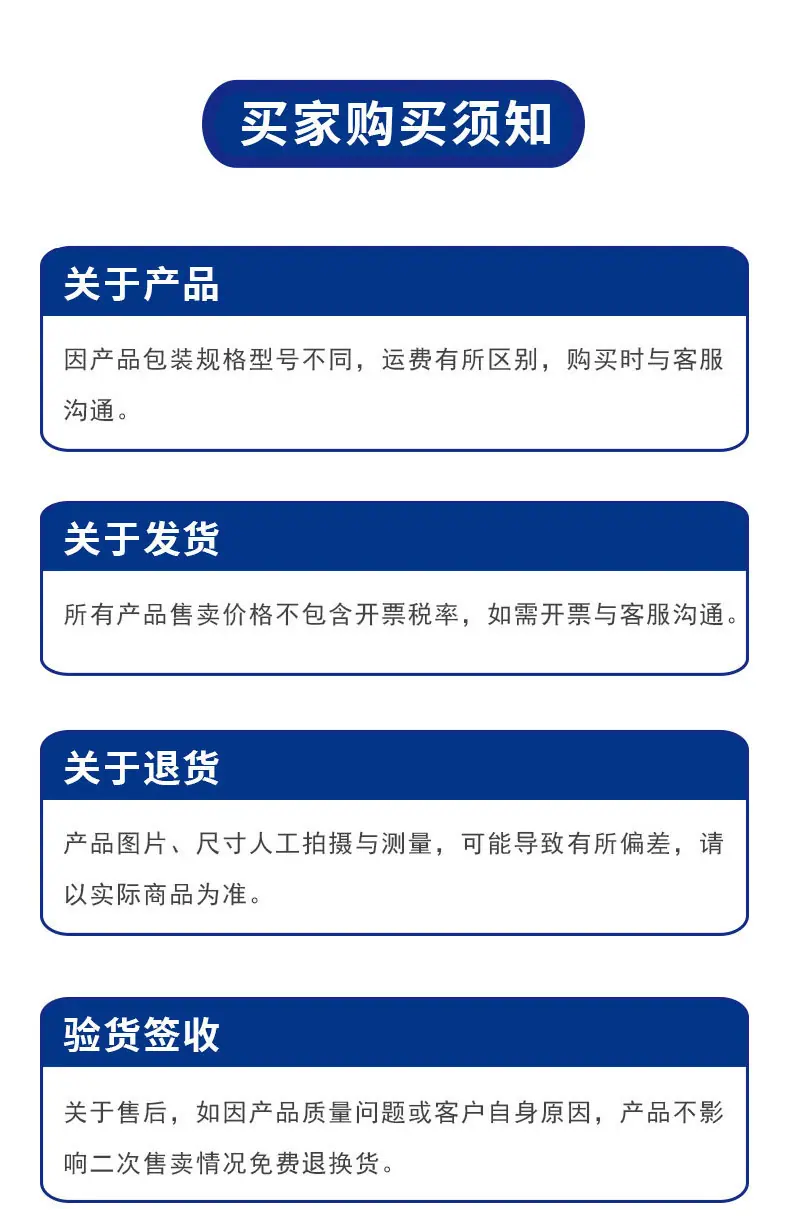 买家购买须知

关于产品

因产品包装规格型号不同，运费有所区别，购买时与客服沟通。

关于发货

所有产品售卖价格不包含开票税率，如需开票与客服沟通。

关于退货

产品图片、尺寸人工拍摄与测量，可能导致有所偏差，请以实际商品为准。

验货签收

关于售后，如因产品质量问题或客户自身原因，产品不影响二次售卖情况免费退换货。